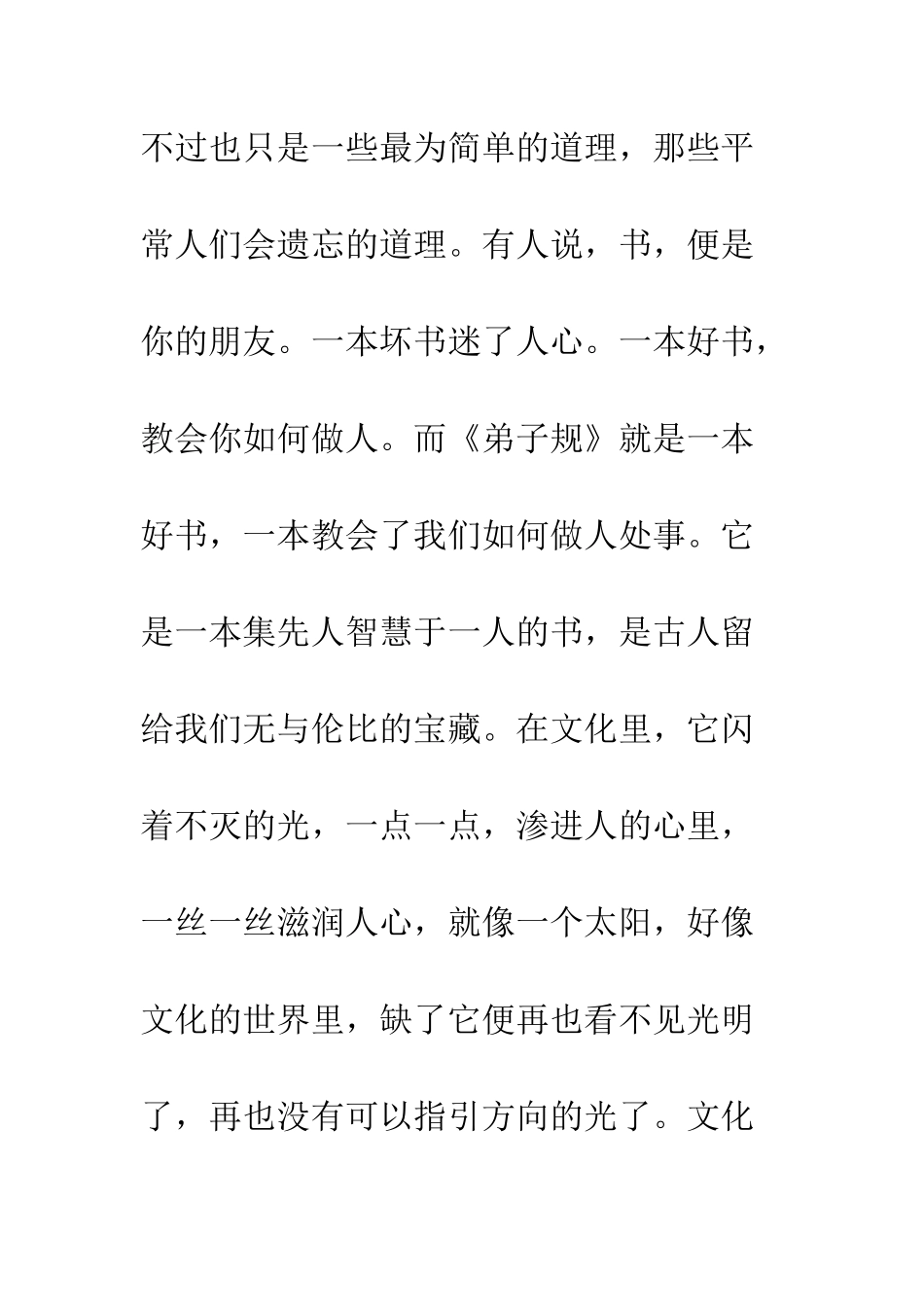 不过也只是一些最为简单的道理，那些平常人们会遗忘的道理。有人说，书，便是你的朋友。一本坏书迷了人心。一本好书，教会你如何做人。而《弟子规》就是一本好书，一本教会了我们如何做人处事。它是一本集先人智慧于一人的书，是古人留给我们无与伦比的宝藏。在文化里，它闪着不灭的光，一点一点，渗进人的心里，一丝一丝滋润人心，就像一个太阳，好像文化的世界里，缺了它便再也看不见光明了，再也没有可以指引方向的光了。文化